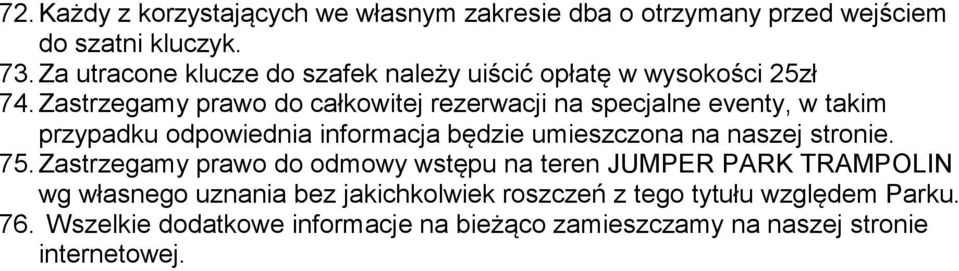 72. Każdy z korzystających we własnym zakresie dba o otrzymany przed wejściem do szatni kluczyk.
73. Za utracone klucze do szafek należy uiścić opłatę w wysokości 25zł
74. Zastrzegamy prawo do całkowitej rezerwacji na specjalne eventy, w takim przypadku odpowiednia informacja będzie umieszczona na naszej stronie.
75. Zastrzegamy prawo do odmowy wstępu na teren JUMPER PARK TRAMPOLIN wg własnego uznania bez jakichkolwiek roszczeń z tego tytułu względem Parku.
76. Wszelkie dodatkowe informacje na bieżąco zamieszczamy na naszej stronie internetowej.